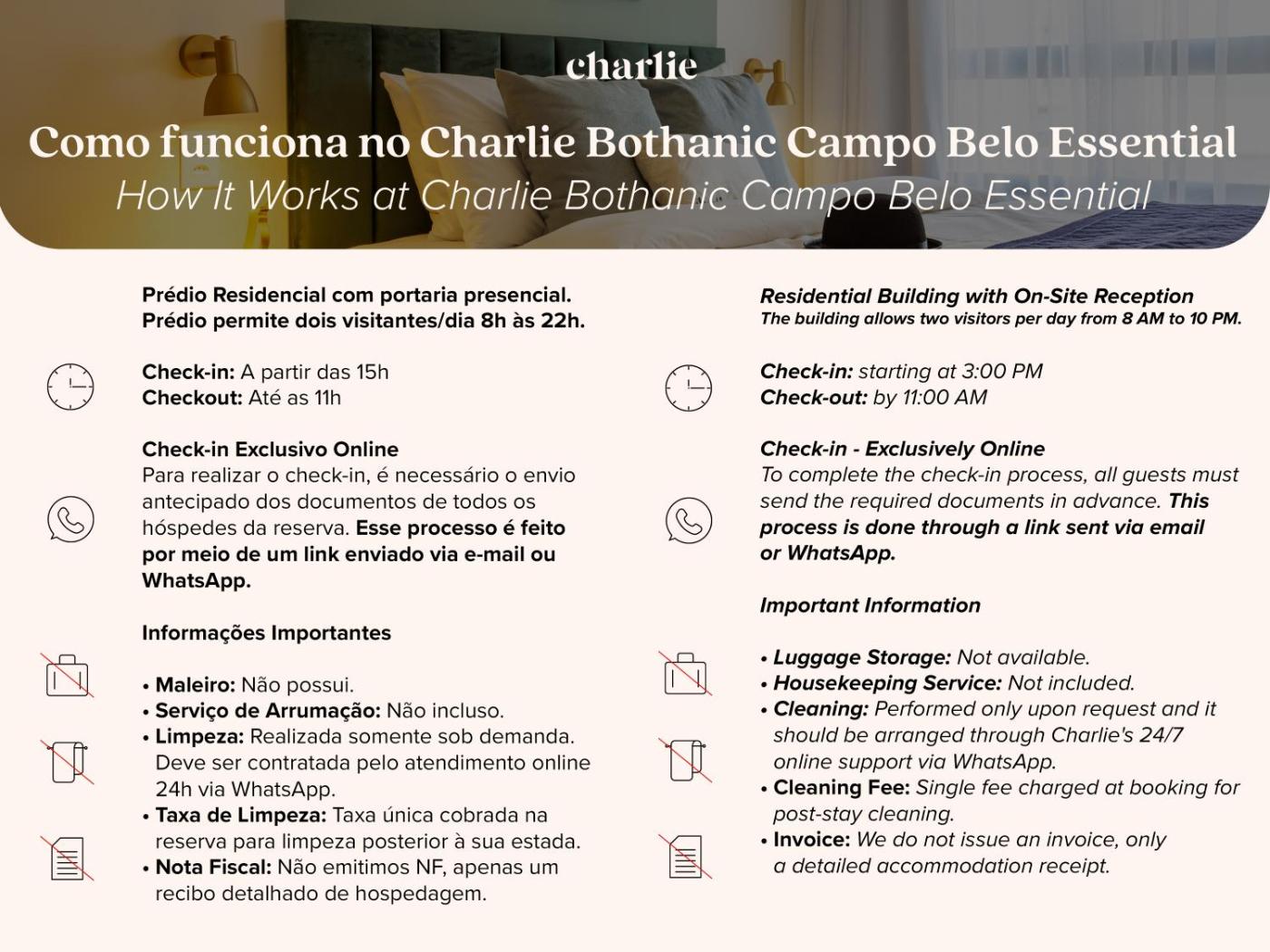 charlie

Como funciona no Charlie Bothanic Campo Belo Essential
How It Works at Charlie Bothanic Campo Belo Essential

Prédio Residencial com portaria presencial.
Prédio permite dois visitantes/dia 8h às 22h.

Check-in: A partir das 15h
Checkout: Até as 11h

Check-in Exclusivo Online
Para realizar o check-in, é necessário o envio antecipado dos documentos de todos os hóspedes da reserva. Esse processo é feito por meio de um link enviado via e-mail ou WhatsApp.

Informações Importantes

• Maleiro: Não possui.
• Serviço de Arrumação: Não incluso.
• Limpeza: Realizada somente sob demanda. Deve ser contratada pelo atendimento online 24h via WhatsApp.
• Taxa de Limpeza: Taxa única cobrada na reserva para limpeza posterior à sua estada.
• Nota Fiscal: Não emitimos NF, apenas um recibo detalhado de hospedagem.

Residential Building with On-Site Reception
The building allows two visitors per day from 8 AM to 10 PM.

Check-in: starting at 3:00 PM
Check-out: by 11:00 AM

Check-in - Exclusively Online
To complete the check-in process, all guests must send the required documents in advance. This process is done through a link sent via email or WhatsApp.

Important Information

• Luggage Storage: Not available.
• Housekeeping Service: Not included.
• Cleaning: Performed only upon request and it should be arranged through Charlie's 24/7 online support via WhatsApp.
• Cleaning Fee: Single fee charged at booking for post-stay cleaning.
• Invoice: We do not issue an invoice, only a detailed accommodation receipt.